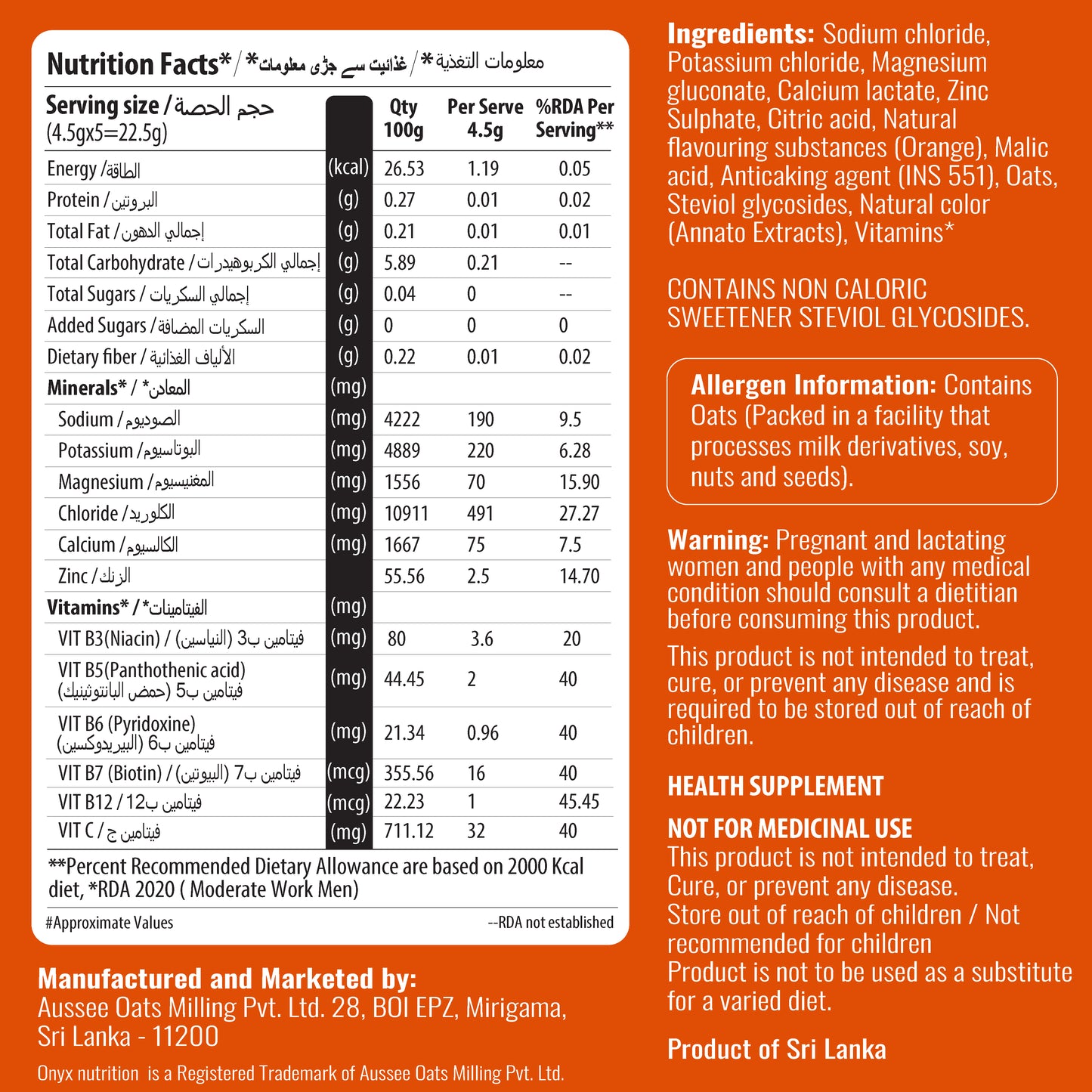 Nutrition Facts* / غذائیت سے جڑی معلومات* / معلومات التغذية*

| Serving size / حجم الحصة (4.5gx5=22.5g) | | Qty 100g | Per Serve 4.5g | %RDA Per Serving** |
|---|---|---|---|---|
| Energy / الطاقة | (kcal) | 26.53 | 1.19 | 0.05 |
| Protein / البروتين | (g) | 0.27 | 0.01 | 0.02 |
| Total Fat / إجمالي الدهون | (g) | 0.21 | 0.01 | 0.01 |
| Total Carbohydrate / إجمالي الكربوهيدرات | (g) | 5.89 | 0.21 | -- |
| Total Sugars / إجمالي السكريات | (g) | 0.04 | 0 | -- |
| Added Sugars / السكريات المضافة | (g) | 0 | 0 | 0 |
| Dietary fiber / الألياف الغذائية | (g) | 0.22 | 0.01 | 0.02 |
| Minerals* / المعادن* | (mg) | | | |
| Sodium / الصوديوم | (mg) | 4222 | 190 | 9.5 |
| Potassium / البوتاسيوم | (mg) | 4889 | 220 | 6.28 |
| Magnesium / المغنيسيوم | (mg) | 1556 | 70 | 15.90 |
| Chloride / الكلوريد | (mg) | 10911 | 491 | 27.27 |
| Calcium / الكالسيوم | (mg) | 1667 | 75 | 7.5 |
| Zinc / الزنك | | 55.56 | 2.5 | 14.70 |
| Vitamins* / الفيتامينات* | (mg) | | | |
| VIT B3(Niacin) / فيتامين ب3 (النياسين) | (mg) | 80 | 3.6 | 20 |
| VIT B5(Panthothenic acid) فيتامين ب5 (حمض البانتوثينيك) | (mg) | 44.45 | 2 | 40 |
| VIT B6 (Pyridoxine) فيتامين ب6 (البيريدوكسين) | (mg) | 21.34 | 0.96 | 40 |
| VIT B7 (Biotin) / فيتامين ب7 (البيوتين) | (mcg) | 355.56 | 16 | 40 |
| VIT B12 / فيتامين ب12 | (mcg) | 22.23 | 1 | 45.45 |
| VIT C / فيتامين ج | (mg) | 711.12 | 32 | 40 |

**Percent Recommended Dietary Allowance are based on 2000 Kcal diet, *RDA 2020 ( Moderate Work Men)

#Approximate Values --RDA not established

Manufactured and Marketed by:
Aussee Oats Milling Pvt. Ltd. 28, BOI EPZ, Mirigama, Sri Lanka - 11200

Onyx nutrition is a Registered Trademark of Aussee Oats Milling Pvt. Ltd.

Ingredients: Sodium chloride, Potassium chloride, Magnesium gluconate, Calcium lactate, Zinc Sulphate, Citric acid, Natural flavouring substances (Orange), Malic acid, Anticaking agent (INS 551), Oats, Steviol glycosides, Natural color (Annato Extracts), Vitamins*

CONTAINS NON CALORIC SWEETENER STEVIOL GLYCOSIDES.

Allergen Information: Contains Oats (Packed in a facility that processes milk derivatives, soy, nuts and seeds).

Warning: Pregnant and lactating women and people with any medical condition should consult a dietitian before consuming this product.

This product is not intended to treat, cure, or prevent any disease and is required to be stored out of reach of children.

HEALTH SUPPLEMENT

NOT FOR MEDICINAL USE
This product is not intended to treat, Cure, or prevent any disease.
Store out of reach of children / Not recommended for children
Product is not to be used as a substitute for a varied diet.

Product of Sri Lanka